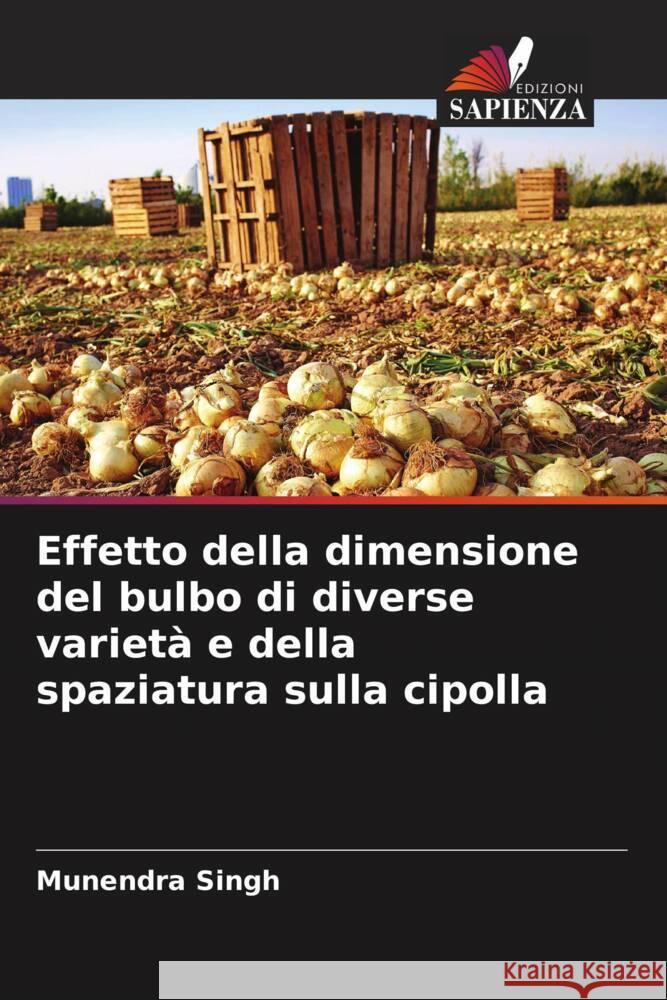 EDIZIONI
SAPIENZA

Effetto della dimensione del bulbo di diverse varietà e della spaziatura sulla cipolla

Munendra Singh